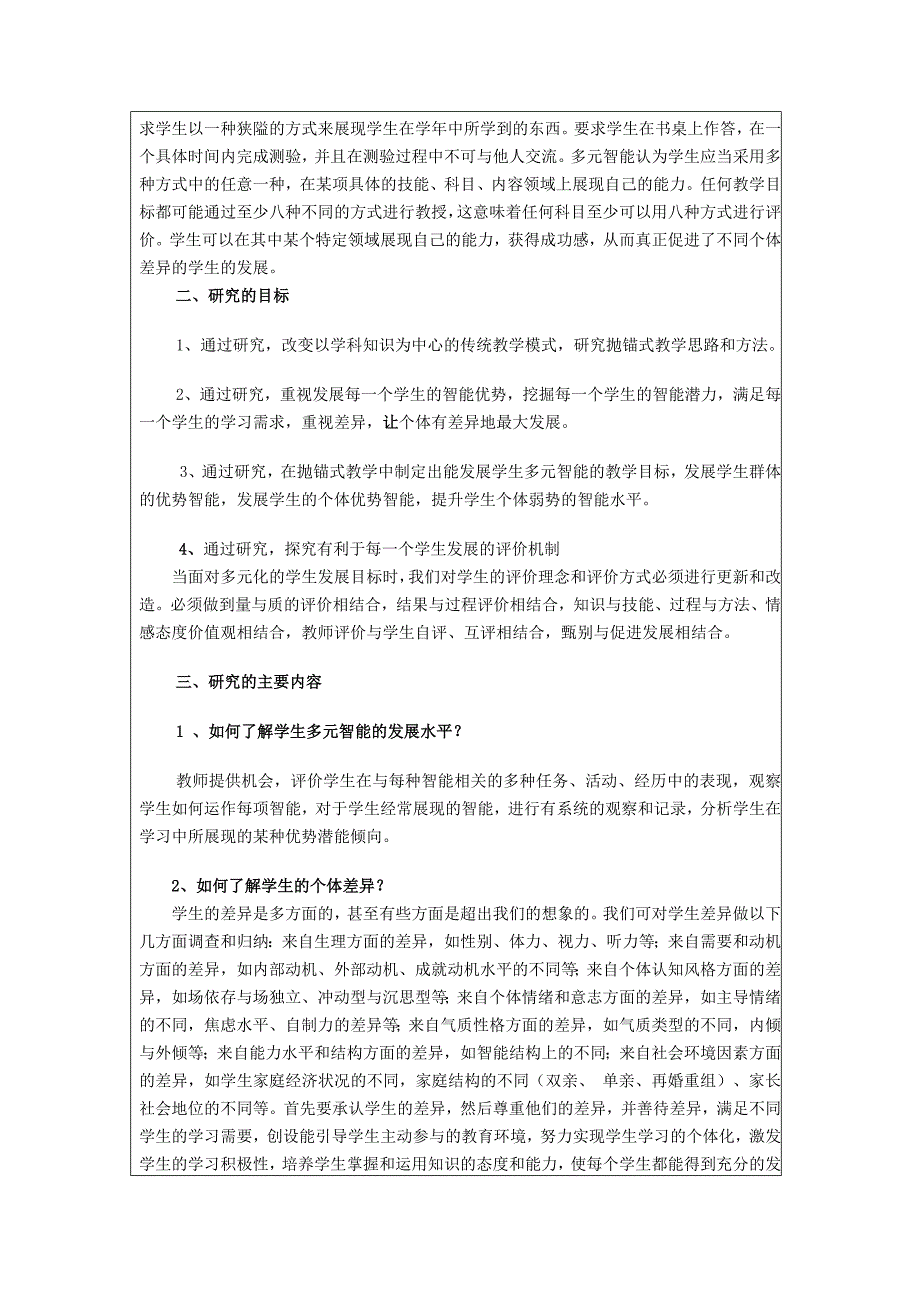 求学生以一种狭隘的方式来展现学生在学年中所学到的东西。要求学生在书桌上作答，在一个具体时间内完成测验，并且在测验过程中不可与他人交流。多元智能认为学生应当采用多种方式中的任意一种，在某项具体的技能、科目、内容领域上展现自己的能力。任何教学目标都可能通过至少八种不同的方式进行教授，这意味着任何科目至少可以用八种方式进行评价。学生可以在其中某个特定领域展现自己的能力，获得成功感，从而真正促进了不同个体差异的学生的发展。

二、研究的目标

1、通过研究，改变以学科知识为中心的传统教学模式，研究抛锚式教学思路和方法。

2、通过研究，重视发展每一个学生的智能优势，挖掘每一个学生的智能潜力，满足每一个学生的学习需求，重视差异，让个体有差异地最大发展。

3、通过研究，在抛锚式教学中制定出能发展学生多元智能的教学目标，发展学生群体的优势智能，发展学生的个体优势智能，提升学生个体弱势的智能水平。

4、通过研究，探究有利于每一个学生发展的评价机制

当面对多元化的学生发展目标时，我们对学生的评价理念和评价方式必须进行更新和改造。必须做到量与质的评价相结合，结果与过程评价相结合，知识与技能、过程与方法、情感态度价值观相结合，教师评价与学生自评、互评相结合，甄别与促进发展相结合。

三、研究的主要内容

1 、如何了解学生多元智能的发展水平？

教师提供机会，评价学生在与每种智能相关的多种任务、活动、经历中的表现，观察学生如何运作每项智能，对于学生经常展现的智能，进行有系统的观察和记录，分析学生在学习中所展现的某种优势潜能倾向。

2、如何了解学生的个体差异？

学生的差异是多方面的，甚至有些方面是超出我们的想象的。我们可对学生差异做以下几方面调查和归纳：来自生理方面的差异，如性别、体力、视力、听力等；来自需要和动机方面的差异，如内部动机、外部动机、成就动机水平的不同等；来自个体认知风格方面的差异，如场依存与场独立、冲动型与沉思型等；来自个体情绪和意志方面的差异，如主导情绪的不同，焦虑水平、自制力的差异等；来自气质性格方面的差异，如气质类型的不同，内倾与外倾等；来自能力水平和结构方面的差异，如智能结构上的不同；来自社会环境因素方面的差异，如学生家庭经济状况的不同，家庭结构的不同（双亲、 单亲、再婚重组）、家长社会地位的不同等。首先要承认学生的差异，然后尊重他们的差异，并善待差异，满足不同学生的学习需要，创设能引导学生主动参与的教育环境，努力实现学生学习的个体化，激发学生的学习积极性，培养学生掌握和运用知识的态度和能力，使每个学生都能得到充分的发